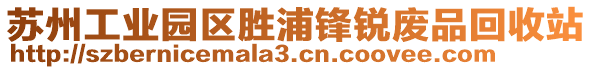 苏州工业园区胜浦锋锐废品回收站
http://szbernicemala3.cn.coovee.com